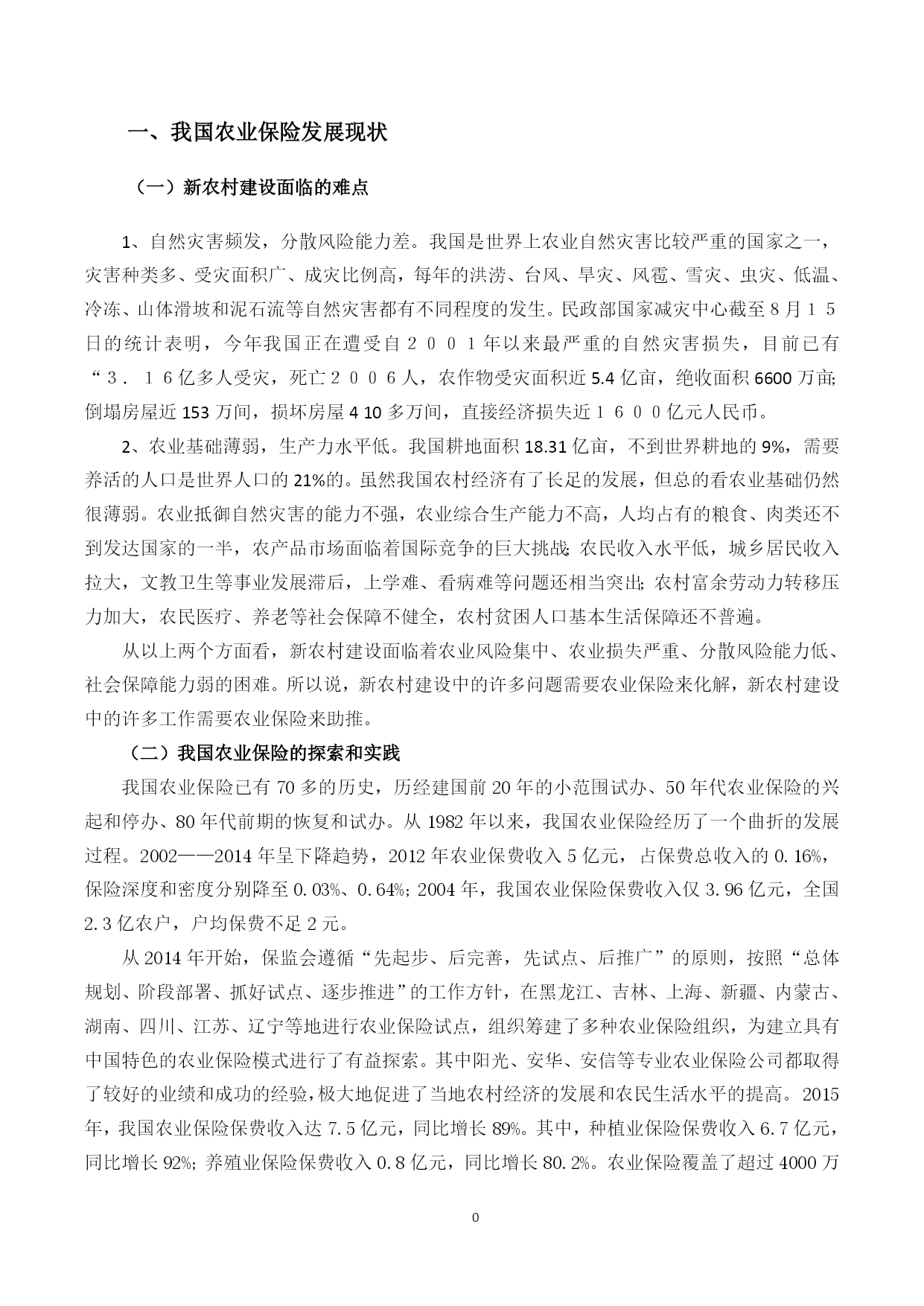 一、我国农业保险发展现状

（一）新农村建设面临的难点

1、自然灾害频发，分散风险能力差。我国是世界上农业自然灾害比较严重的国家之一，灾害种类多、受灾面积广、成灾比例高，每年的洪涝、台风、旱灾、风雹、雪灾、虫灾、低温、冷冻、山体滑坡和泥石流等自然灾害都有不同程度的发生。民政部国家减灾中心截至８月１５日的统计表明，今年我国正在遭受自２００１年以来最严重的自然灾害损失，目前已有“３．１６亿多人受灾，死亡２００６人，农作物受灾面积近 5.4 亿亩，绝收面积 6600 万亩;倒塌房屋近 153 万间，损坏房屋 4 10 多万间，直接经济损失近１６００亿元人民币。

2、农业基础薄弱，生产力水平低。我国耕地面积 18.31 亿亩，不到世界耕地的 9%，需要养活的人口是世界人口的 21%的。虽然我国农村经济有了长足的发展，但总的看农业基础仍然很薄弱。农业抵御自然灾害的能力不强，农业综合生产能力不高，人均占有的粮食、肉类还不到发达国家的一半，农产品市场面临着国际竞争的巨大挑战;农民收入水平低，城乡居民收入拉大，文教卫生等事业发展滞后，上学难、看病难等问题还相当突出;农村富余劳动力转移压力加大，农民医疗、养老等社会保障不健全，农村贫困人口基本生活保障还不普遍。

从以上两个方面看，新农村建设面临着农业风险集中、农业损失严重、分散风险能力低、社会保障能力弱的困难。所以说，新农村建设中的许多问题需要农业保险来化解，新农村建设中的许多工作需要农业保险来助推。

（二）我国农业保险的探索和实践

我国农业保险已有 70 多的历史，历经建国前 20 年的小范围试办、50 年代农业保险的兴起和停办、80 年代前期的恢复和试办。从 1982 年以来，我国农业保险经历了一个曲折的发展过程。2002——2014 年呈下降趋势，2012 年农业保费收入 5 亿元，占保费总收入的 0.16%，保险深度和密度分别降至 0.03%、0.64%；2004 年，我国农业保险保费收入仅 3.96 亿元，全国 2.3 亿农户，户均保费不足 2 元。

从 2014 年开始，保监会遵循“先起步、后完善，先试点、后推广”的原则，按照“总体规划、阶段部署、抓好试点、逐步推进”的工作方针，在黑龙江、吉林、上海、新疆、内蒙古、湖南、四川、江苏、辽宁等地进行农业保险试点，组织筹建了多种农业保险组织，为建立具有中国特色的农业保险模式进行了有益探索。其中阳光、安华、安信等专业农业保险公司都取得了较好的业绩和成功的经验，极大地促进了当地农村经济的发展和农民生活水平的提高。2015 年，我国农业保险保费收入达 7.5 亿元，同比增长 89%。其中，种植业保险保费收入 6.7 亿元，同比增长 92%；养殖业保险保费收入 0.8 亿元，同比增长 80.2%。农业保险覆盖了超过 4000 万

0